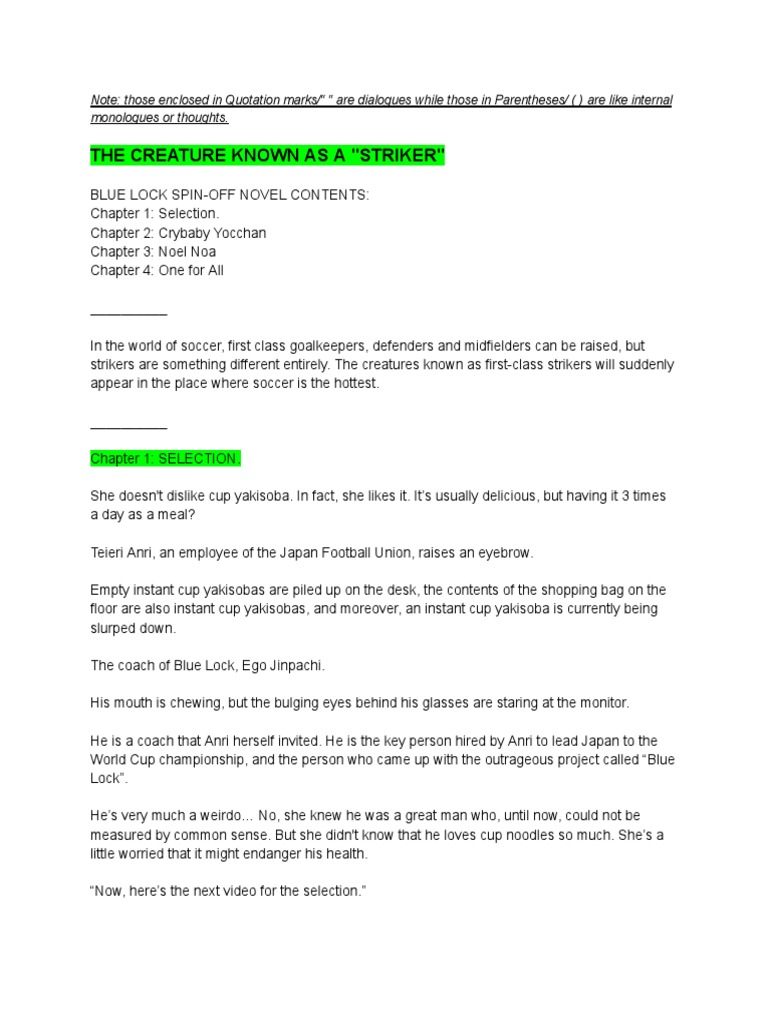 Note: those enclosed in Quotation marks/" " are dialogues while those in Parentheses/ ( ) are like internal monologues or thoughts.

THE CREATURE KNOWN AS A "STRIKER"

BLUE LOCK SPIN-OFF NOVEL CONTENTS:
Chapter 1: Selection.
Chapter 2: Crybaby Yocchan
Chapter 3: Noel Noa
Chapter 4: One for All

____

In the world of soccer, first class goalkeepers, defenders and midfielders can be raised, but strikers are something different entirely. The creatures known as first-class strikers will suddenly appear in the place where soccer is the hottest.

____

Chapter 1: SELECTION.

She doesn't dislike cup yakisoba. In fact, she likes it. It's usually delicious, but having it 3 times a day as a meal?

Teieri Anri, an employee of the Japan Football Union, raises an eyebrow.

Empty instant cup yakisobas are piled up on the desk, the contents of the shopping bag on the floor are also instant cup yakisobas, and moreover, an instant cup yakisoba is currently being slurped down.

The coach of Blue Lock, Ego Jinpachi.

His mouth is chewing, but the bulging eyes behind his glasses are staring at the monitor.

He is a coach that Anri herself invited. He is the key person hired by Anri to lead Japan to the World Cup championship, and the person who came up with the outrageous project called "Blue Lock".

He's very much a weirdo… No, she knew he was a great man who, until now, could not be measured by common sense. But she didn't know that he loves cup noodles so much. She's a little worried that it might endanger his health.

"Now, here's the next video for the selection."